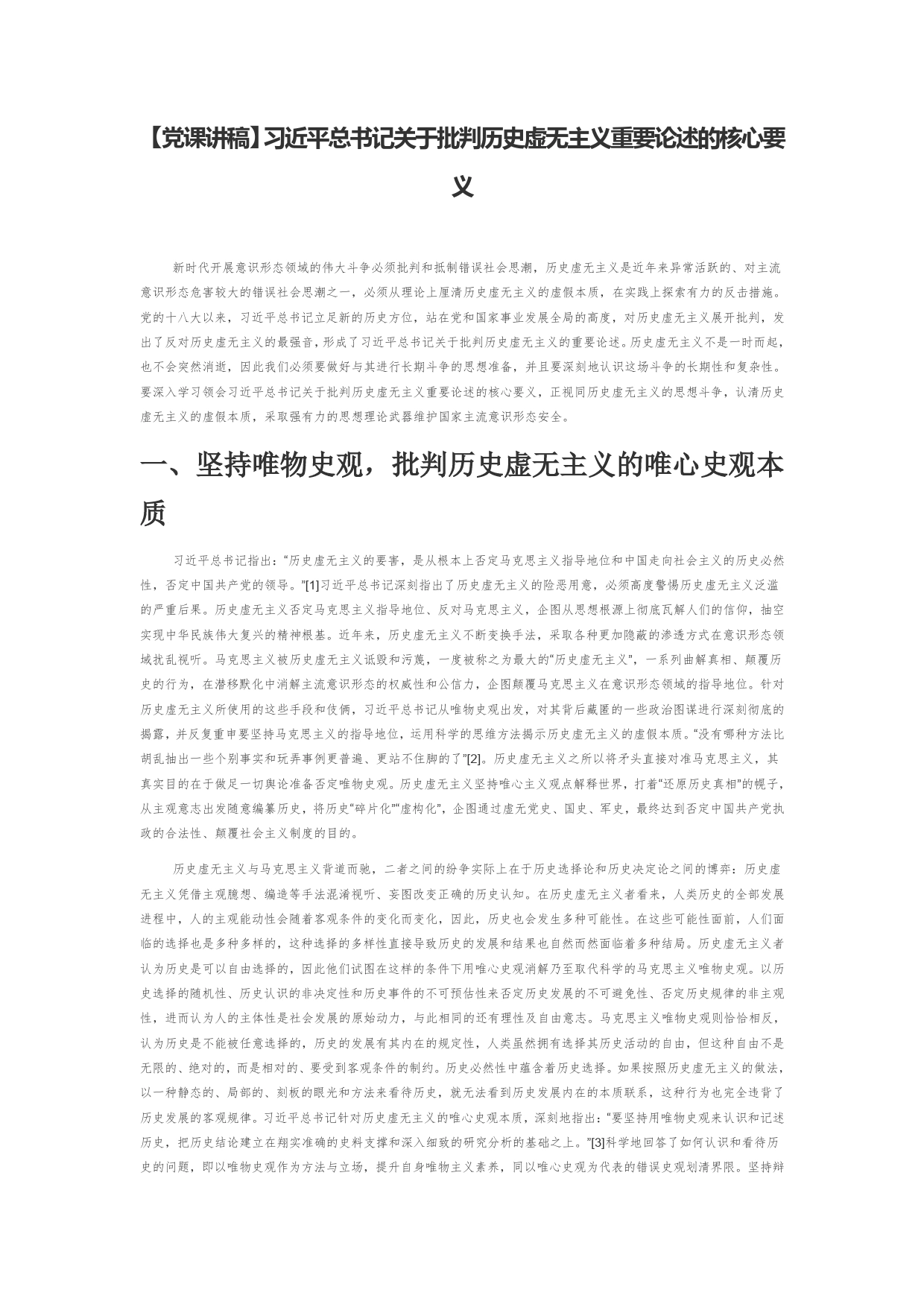 【党课讲稿】习近平总书记关于批判历史虚无主义重要论述的核心要义

新时代开展意识形态领域的伟大斗争必须批判和抵制错误社会思潮，历史虚无主义是近年来异常活跃的、对主流意识形态危害较大的错误社会思潮之一，必须从理论上厘清历史虚无主义的虚假本质，在实践上探索有力的反击措施。党的十八大以来，习近平总书记立足新的历史方位，站在党和国家事业发展全局的高度，对历史虚无主义展开批判，发出了反对历史虚无主义的最强音，形成了习近平总书记关于批判历史虚无主义的重要论述。历史虚无主义不是一时而起，也不会突然消逝，因此我们必须要做好与其进行长期斗争的思想准备，并且要深刻地认识这场斗争的长期性和复杂性。要深入学习领会习近平总书记关于批判历史虚无主义重要论述的核心要义，正视同历史虚无主义的思想斗争，认清历史虚无主义的虚假本质，采取强有力的思想理论武器维护国家主流意识形态安全。

一、坚持唯物史观，批判历史虚无主义的唯心史观本质

习近平总书记指出：“历史虚无主义的要害，是从根本上否定马克思主义指导地位和中国走向社会主义的历史必然性，否定中国共产党的领导。”[1]习近平总书记深刻指出了历史虚无主义的险恶用意，必须高度警惕历史虚无主义泛滥的严重后果。历史虚无主义否定马克思主义指导地位、反对马克思主义，企图从思想根源上彻底瓦解人们的信仰，抽空实现中华民族伟大复兴的精神根基。近年来，历史虚无主义不断变换手法，采取各种更加隐蔽的渗透方式在意识形态领域扰乱视听。马克思主义被历史虚无主义诋毁和污蔑，一度被称之为最大的“历史虚无主义”，一系列曲解真相、颠覆历史的行为，在潜移默化中消解主流意识形态的权威性和公信力，企图颠覆马克思主义在意识形态领域的指导地位。针对历史虚无主义所使用的这些手段和伎俩，习近平总书记从唯物史观出发，对其背后藏匿的一些政治图谋进行深刻彻底的揭露，并反复重申要坚持马克思主义的指导地位，运用科学的思维方法揭示历史虚无主义的虚假本质。“没有哪种方法比胡乱抽出一些个别事实和玩弄事例更普遍、更站不住脚的了”[2]。历史虚无主义之所以将矛头直接对准马克思主义，其真实目的在于做足一切舆论准备否定唯物史观。历史虚无主义坚持唯心主义观点解释世界，打着“还原历史真相”的幌子，从主观意志出发随意编纂历史，将历史“碎片化”“虚构化”，企图通过虚无党史、国史、军史，最终达到否定中国共产党执政的合法性、颠覆社会主义制度的目的。

历史虚无主义与马克思主义背道而驰，二者之间的纷争实际上在于历史选择论和历史决定论之间的博弈：历史虚无主义凭借主观臆想、编造等手法混淆视听、妄图改变正确的历史认知。在历史虚无主义者看来，人类历史的全部发展进程中，人的主观能动性会随着客观条件的变化而变化，因此，历史也会发生多种可能性。在这些可能性面前，人们面临的选择也是多种多样的，这种选择的多样性直接导致历史的发展和结果也自然而然面临着多种结局。历史虚无主义者认为历史是可以自由选择的，因此他们试图在这样的条件下用唯心史观消解乃至取代科学的马克思主义唯物史观。以历史选择的随机性、历史认识的非决定性和历史事件的不可预估性来否定历史发展的不可避免性、否定历史规律的非主观性，进而认为人的主体性是社会发展的原始动力，与此相同的还有理性及自由意志。马克思主义唯物史观则恰恰相反，认为历史是不能被任意选择的，历史的发展有其内在的规定性，人类虽然拥有选择其历史活动的自由，但这种自由不是无限的、绝对的，而是相对的、要受到客观条件的制约。历史必然性中蕴含着历史选择。如果按照历史虚无主义的做法，以一种静态的、局部的、刻板的眼光和方法来看待历史，就无法看到历史发展内在的本质联系，这种行为也完全违背了历史发展的客观规律。习近平总书记针对历史虚无主义的唯心史观本质，深刻地指出：“要坚持用唯物史观来认识和记述历史，把历史结论建立在翔实准确的史料支撑和深入细致的研究分析的基础之上。”[3]科学地回答了如何认识和看待历史的问题，即以唯物史观作为方法与立场，提升自身唯物主义素养，同以唯心史观为代表的错误史观划清界限。坚持辩